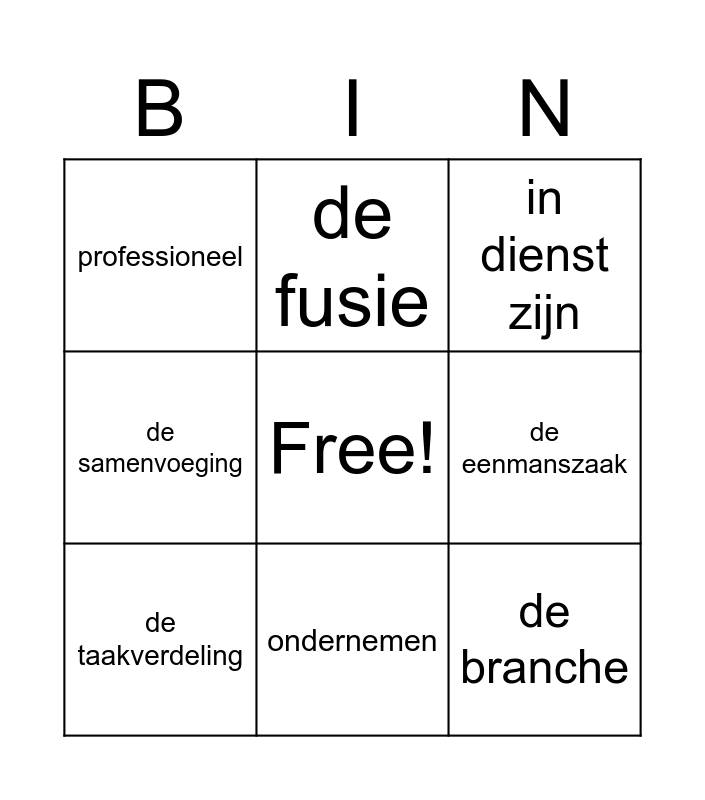 | B | I | N |
|---|---|---|
| professioneel | de fusie | in dienst zijn |
| de samenvoeging | Free! | de eenmanszaak |
| de taakverdeling | ondernemen | de branche |